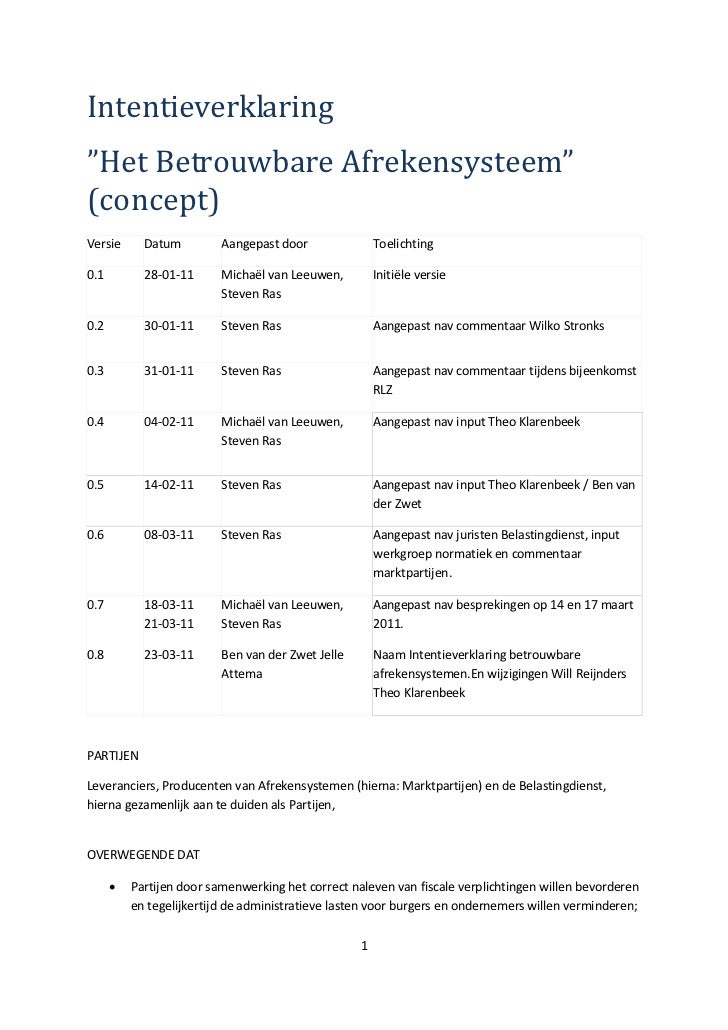 Intentieverklaring
”Het Betrouwbare Afrekensysteem” (concept)

| Versie | Datum | Aangepast door | Toelichting |
|---|---|---|---|
| 0.1 | 28-01-11 | Michaël van Leeuwen, Steven Ras | Initiële versie |
| 0.2 | 30-01-11 | Steven Ras | Aangepast nav commentaar Wilko Stronks |
| 0.3 | 31-01-11 | Steven Ras | Aangepast nav commentaar tijdens bijeenkomst RLZ |
| 0.4 | 04-02-11 | Michaël van Leeuwen, Steven Ras | Aangepast nav input Theo Klarenbeek |
| 0.5 | 14-02-11 | Steven Ras | Aangepast nav input Theo Klarenbeek / Ben van der Zwet |
| 0.6 | 08-03-11 | Steven Ras | Aangepast nav juristen Belastingdienst, input werkgroep normatiek en commentaar marktpartijen. |
| 0.7 | 18-03-11 21-03-11 | Michaël van Leeuwen, Steven Ras | Aangepast nav besprekingen op 14 en 17 maart 2011. |
| 0.8 | 23-03-11 | Ben van der Zwet Jelle Attema | Naam Intentieverklaring betrouwbare afrekensystemen.En wijzigingen Will Reijnders Theo Klarenbeek |

PARTIJEN

Leveranciers, Producenten van Afrekensystemen (hierna: Marktpartijen) en de Belastingdienst, hierna gezamenlijk aan te duiden als Partijen,

OVERWEGENDE DAT

• Partijen door samenwerking het correct naleven van fiscale verplichtingen willen bevorderen en tegelijkertijd de administratieve lasten voor burgers en ondernemers willen verminderen;

1